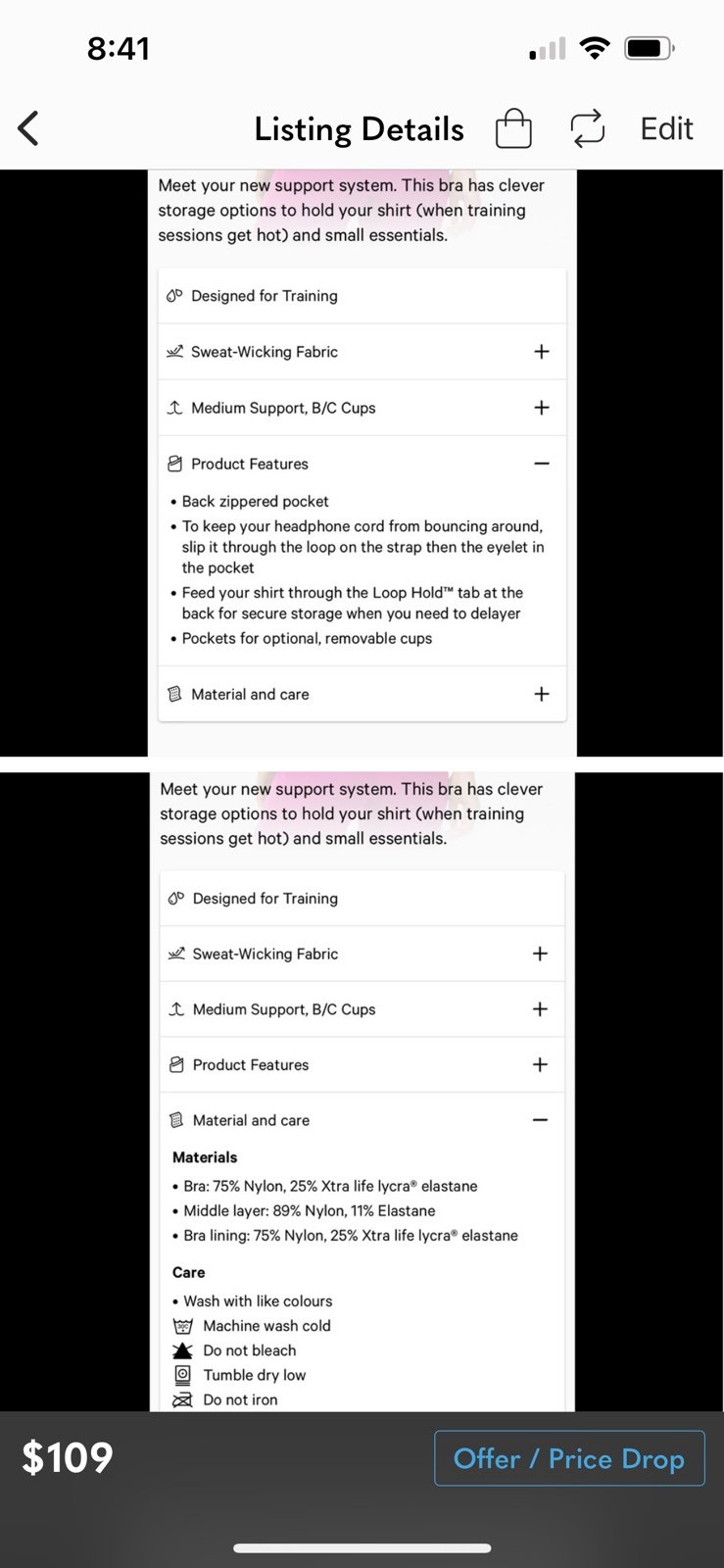 8:41

Listing Details Edit

Meet your new support system. This bra has clever storage options to hold your shirt (when training sessions get hot) and small essentials.

Designed for Training

Sweat-Wicking Fabric +

Medium Support, B/C Cups +

Product Features −

• Back zippered pocket
• To keep your headphone cord from bouncing around, slip it through the loop on the strap then the eyelet in the pocket
• Feed your shirt through the Loop Hold™ tab at the back for secure storage when you need to delayer
• Pockets for optional, removable cups

Material and care +

Meet your new support system. This bra has clever storage options to hold your shirt (when training sessions get hot) and small essentials.

Designed for Training

Sweat-Wicking Fabric +

Medium Support, B/C Cups +

Product Features +

Material and care −

Materials
• Bra: 75% Nylon, 25% Xtra life lycra® elastane
• Middle layer: 89% Nylon, 11% Elastane
• Bra lining: 75% Nylon, 25% Xtra life lycra® elastane

Care
• Wash with like colours
Machine wash cold
Do not bleach
Tumble dry low
Do not iron

$109

Offer / Price Drop